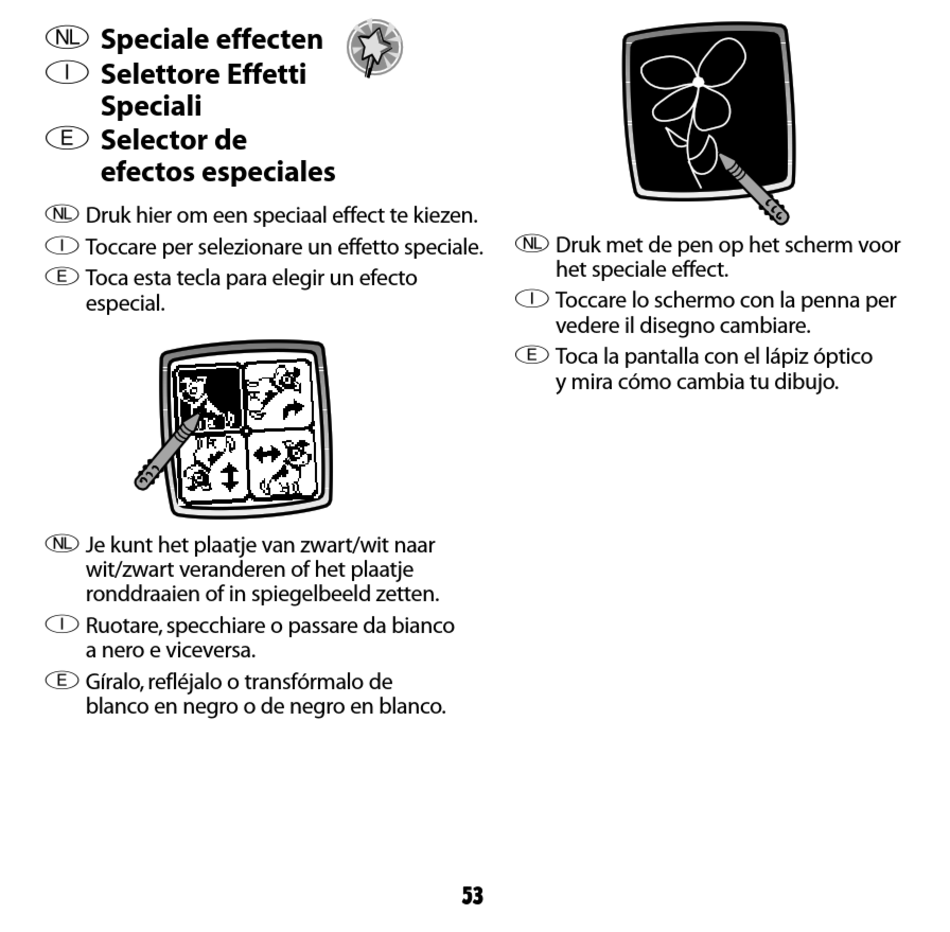 NL Speciale effecten
I Selettore Effetti Speciali
E Selector de efectos especiales

NL Druk hier om een speciaal effect te kiezen.
I Toccare per selezionare un effetto speciale.
E Toca esta tecla para elegir un efecto especial.

NL Je kunt het plaatje van zwart/wit naar wit/zwart veranderen of het plaatje ronddraaien of in spiegelbeeld zetten.
I Ruotare, specchiare o passare da bianco a nero e viceversa.
E Gíralo, refléjalo o transfórmalo de blanco en negro o de negro en blanco.

NL Druk met de pen op het scherm voor het speciale effect.
I Toccare lo schermo con la penna per vedere il disegno cambiare.
E Toca la pantalla con el lápiz óptico y mira cómo cambia tu dibujo.

53